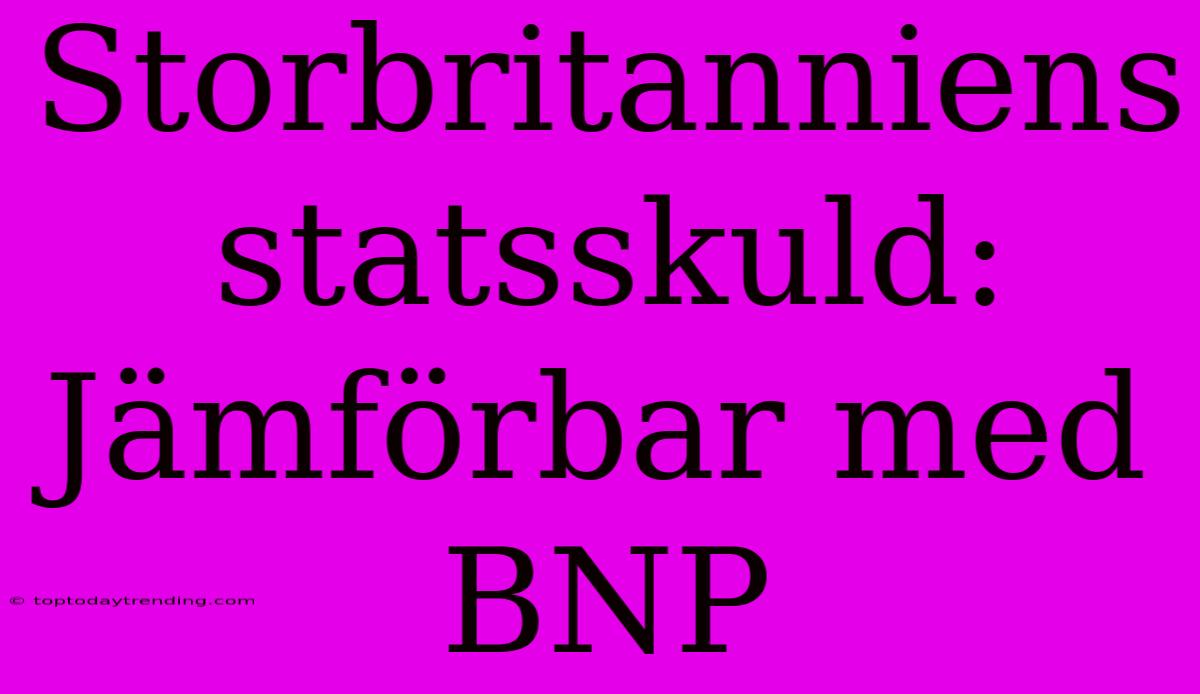 Storbritanniens statsskuld: Jämförbar med BNP

© toptodaytrending.com